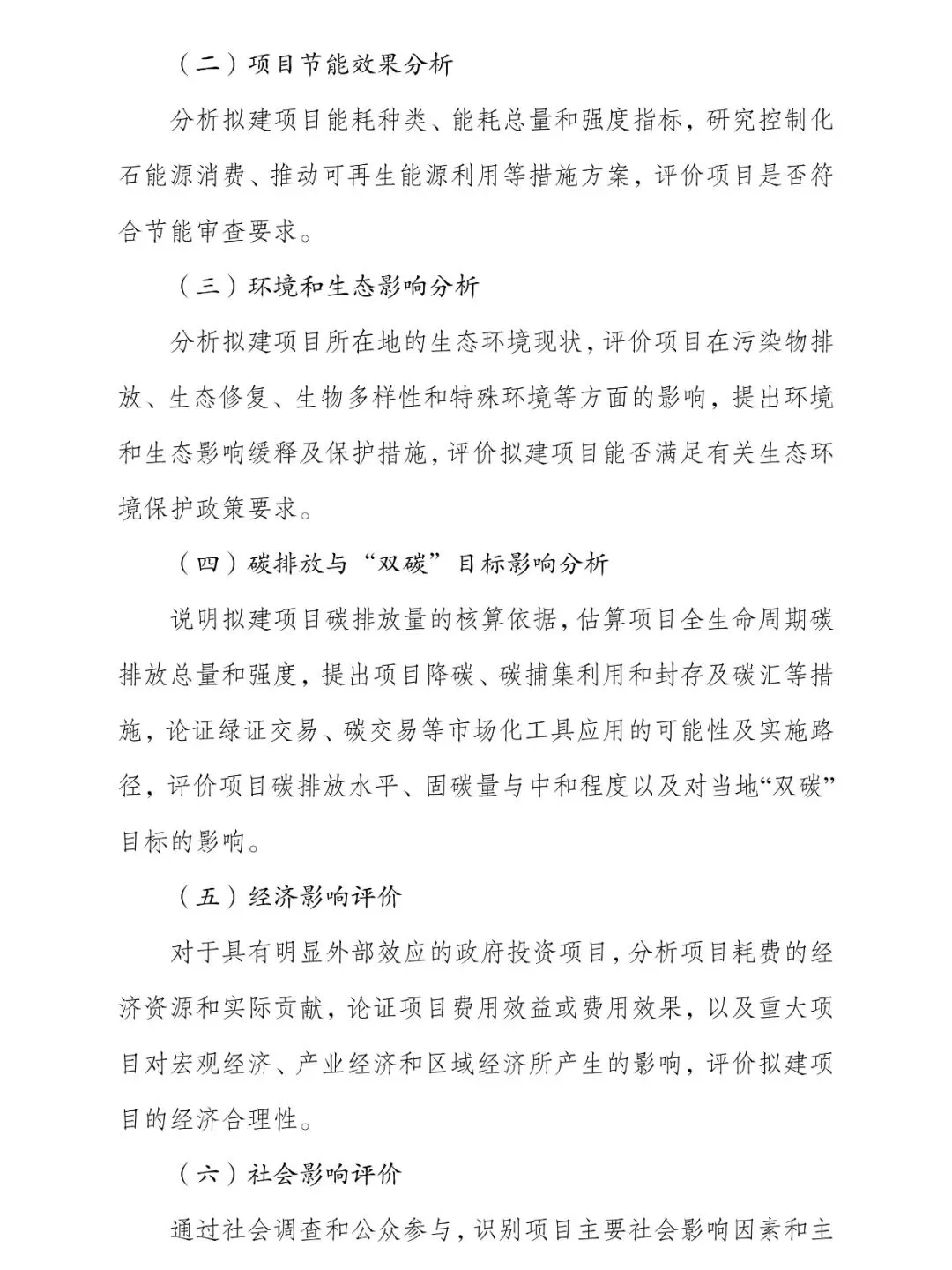 （二）项目节能效果分析

分析拟建项目能耗种类、能耗总量和强度指标，研究控制化石能源消费、推动可再生能源利用等措施方案，评价项目是否符合节能审查要求。

（三）环境和生态影响分析

分析拟建项目所在地的生态环境现状，评价项目在污染物排放、生态修复、生物多样性和特殊环境等方面的影响，提出环境和生态影响缓释及保护措施，评价拟建项目能否满足有关生态环境保护政策要求。

（四）碳排放与“双碳”目标影响分析

说明拟建项目碳排放量的核算依据，估算项目全生命周期碳排放总量和强度，提出项目降碳、碳捕集利用和封存及碳汇等措施，论证绿证交易、碳交易等市场化工具应用的可能性及实施路径，评价项目碳排放水平、固碳量与中和程度以及对当地“双碳”目标的影响。

（五）经济影响评价

对于具有明显外部效应的政府投资项目，分析项目耗费的经济资源和实际贡献，论证项目费用效益或费用效果，以及重大项目对宏观经济、产业经济和区域经济所产生的影响，评价拟建项目的经济合理性。

（六）社会影响评价

通过社会调查和公众参与，识别项目主要社会影响因素和主